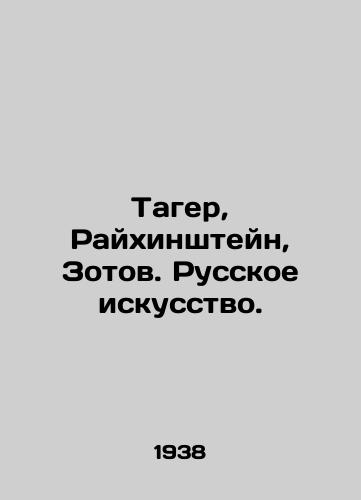 Тагер, Райхинштейн, Зотов. Русское искусство.

1938